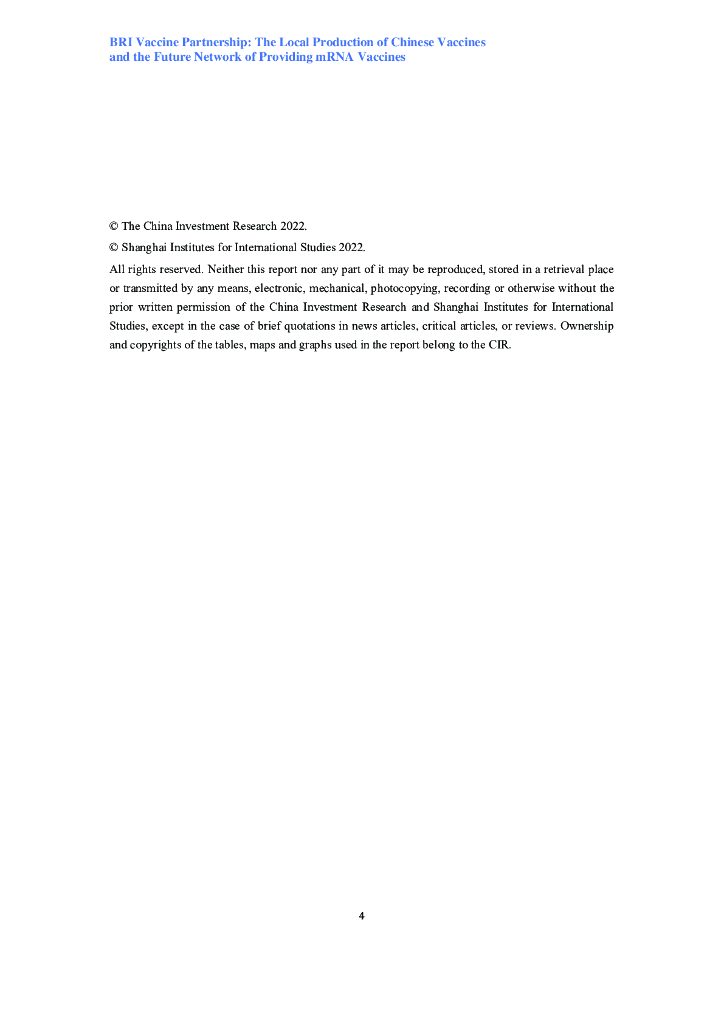 BRI Vaccine Partnership: The Local Production of Chinese Vaccines and the Future Network of Providing mRNA Vaccines

© The China Investment Research 2022.

© Shanghai Institutes for International Studies 2022.

All rights reserved. Neither this report nor any part of it may be reproduced, stored in a retrieval place or transmitted by any means, electronic, mechanical, photocopying, recording or otherwise without the prior written permission of the China Investment Research and Shanghai Institutes for International Studies, except in the case of brief quotations in news articles, critical articles, or reviews. Ownership and copyrights of the tables, maps and graphs used in the report belong to the CIR.

4